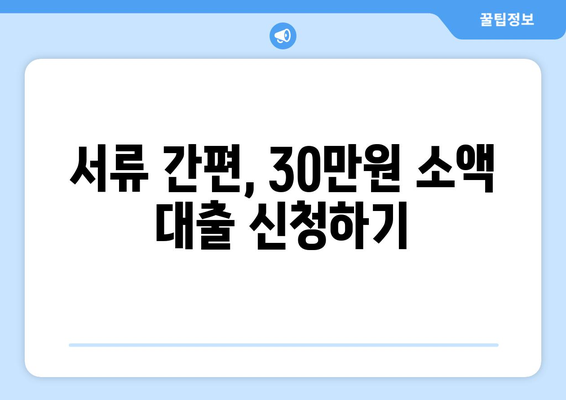 꿀팁정보

서류 간편, 30만원 소액 대출 신청하기